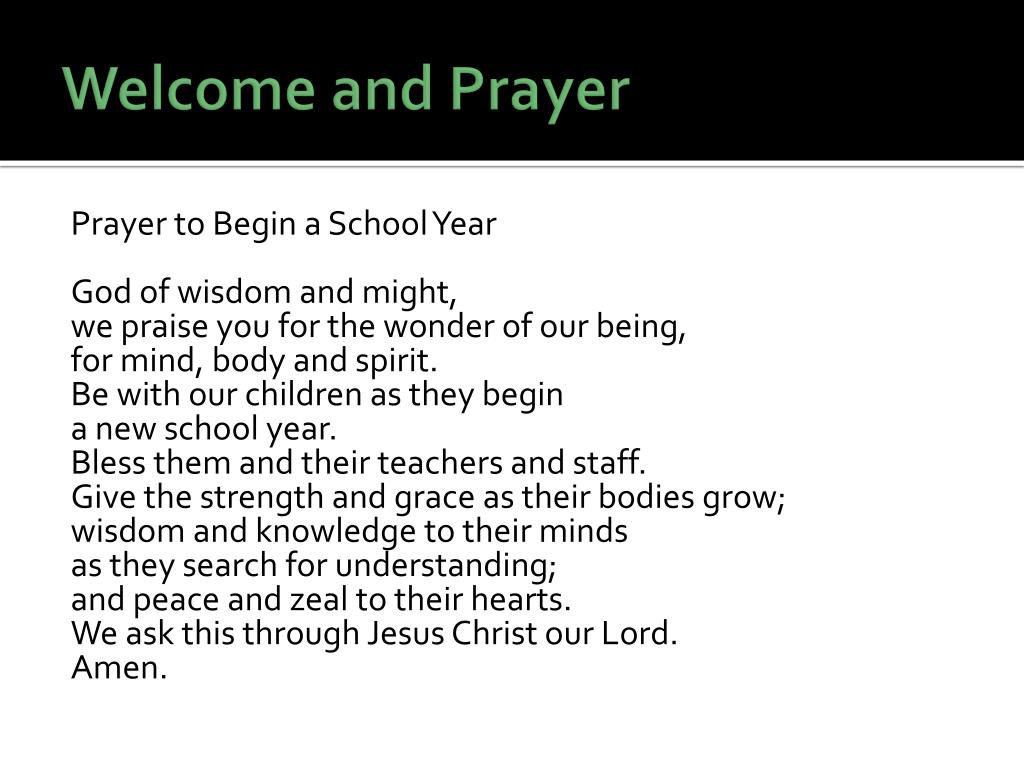 Welcome and Prayer

Prayer to Begin a School Year

God of wisdom and might,
we praise you for the wonder of our being,
for mind, body and spirit.
Be with our children as they begin
a new school year.
Bless them and their teachers and staff.
Give the strength and grace as their bodies grow;
wisdom and knowledge to their minds
as they search for understanding;
and peace and zeal to their hearts.
We ask this through Jesus Christ our Lord.
Amen.